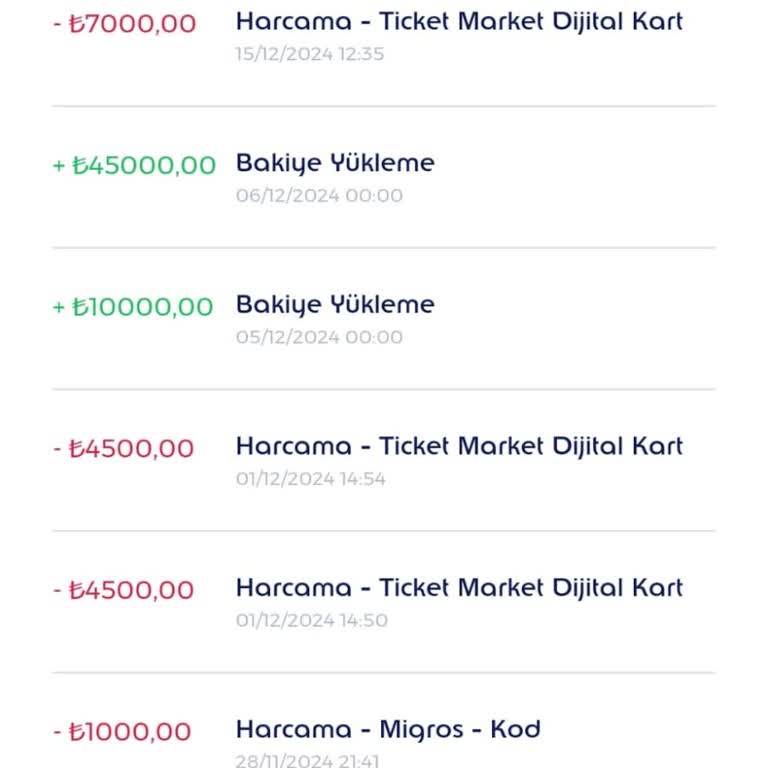 - ₺7000,00 Harcama - Ticket Market Dijital Kart
15/12/2024 12:35

+ ₺45000,00 Bakiye Yükleme
06/12/2024 00:00

+ ₺10000,00 Bakiye Yükleme
05/12/2024 00:00

- ₺4500,00 Harcama - Ticket Market Dijital Kart
01/12/2024 14:54

- ₺4500,00 Harcama - Ticket Market Dijital Kart
01/12/2024 14:50

- ₺1000,00 Harcama - Migros - Kod
28/11/2024 21:41